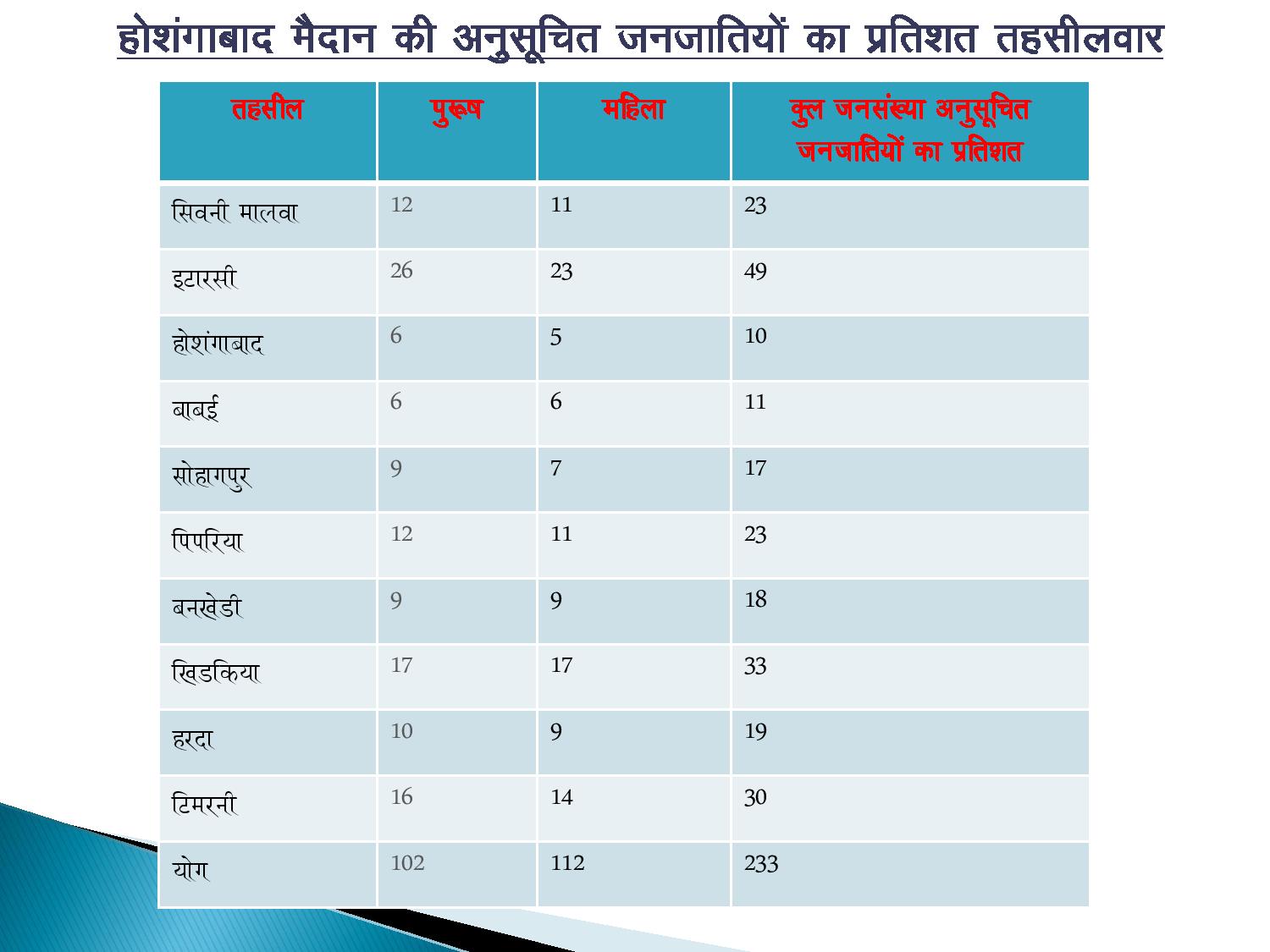 होशंगाबाद मैदान की अनुसूचित जनजातियों का प्रतिशत तहसीलवार

| तहसील | पुरूष | महिला | कुल जनसंख्या अनुसूचित जनजातियों का प्रतिशत |
|---|---|---|---|
| सिवनी मालवा | 12 | 11 | 23 |
| इटारसी | 26 | 23 | 49 |
| होशंगाबाद | 6 | 5 | 10 |
| बाबई | 6 | 6 | 11 |
| सोहागपुर | 9 | 7 | 17 |
| पिपरिया | 12 | 11 | 23 |
| बनखेडी | 9 | 9 | 18 |
| खिडकिया | 17 | 17 | 33 |
| हरदा | 10 | 9 | 19 |
| टिमरनी | 16 | 14 | 30 |
| योग | 102 | 112 | 233 |